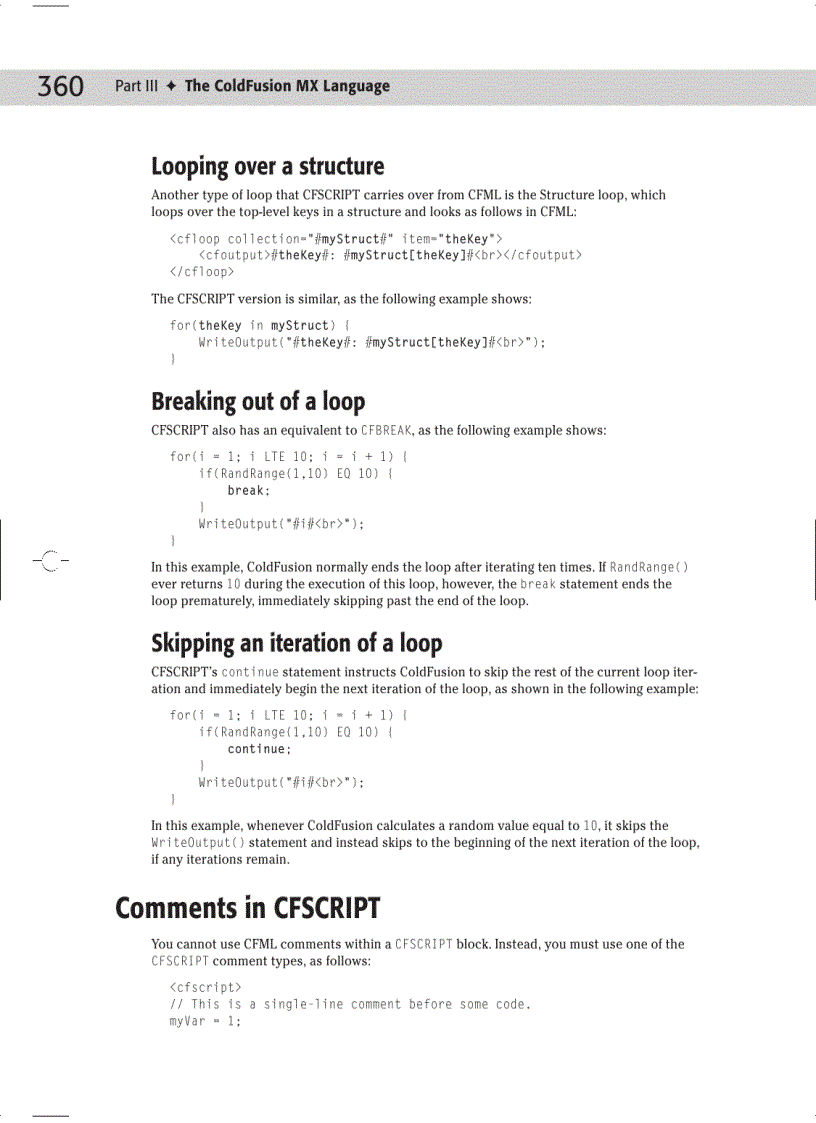 360 Part III ✦ The ColdFusion MX Language

Looping over a structure

Another type of loop that CFSCRIPT carries over from CFML is the Structure loop, which loops over the top-level keys in a structure and looks as follows in CFML:

<cfloop collection="#myStruct#" item="theKey">
    <cfoutput>#theKey#: #myStruct[theKey]#<br></cfoutput>
</cfloop>

The CFSCRIPT version is similar, as the following example shows:

for(theKey in myStruct) {
    WriteOutput("#theKey#: #myStruct[theKey]#<br>");
}

Breaking out of a loop

CFSCRIPT also has an equivalent to CFBREAK, as the following example shows:

for(i = 1; i LTE 10; i = i + 1) {
    if(RandRange(1,10) EQ 10) {
        break;
    }
    WriteOutput("#i#<br>");
}

In this example, ColdFusion normally ends the loop after iterating ten times. If RandRange() ever returns 10 during the execution of this loop, however, the break statement ends the loop prematurely, immediately skipping past the end of the loop.

Skipping an iteration of a loop

CFSCRIPT's continue statement instructs ColdFusion to skip the rest of the current loop iteration and immediately begin the next iteration of the loop, as shown in the following example:

for(i = 1; i LTE 10; i = i + 1) {
    if(RandRange(1,10) EQ 10) {
        continue;
    }
    WriteOutput("#i#<br>");
}

In this example, whenever ColdFusion calculates a random value equal to 10, it skips the WriteOutput() statement and instead skips to the beginning of the next iteration of the loop, if any iterations remain.

Comments in CFSCRIPT

You cannot use CFML comments within a CFSCRIPT block. Instead, you must use one of the CFSCRIPT comment types, as follows:

<cfscript>
// This is a single-line comment before some code.
myVar = 1;